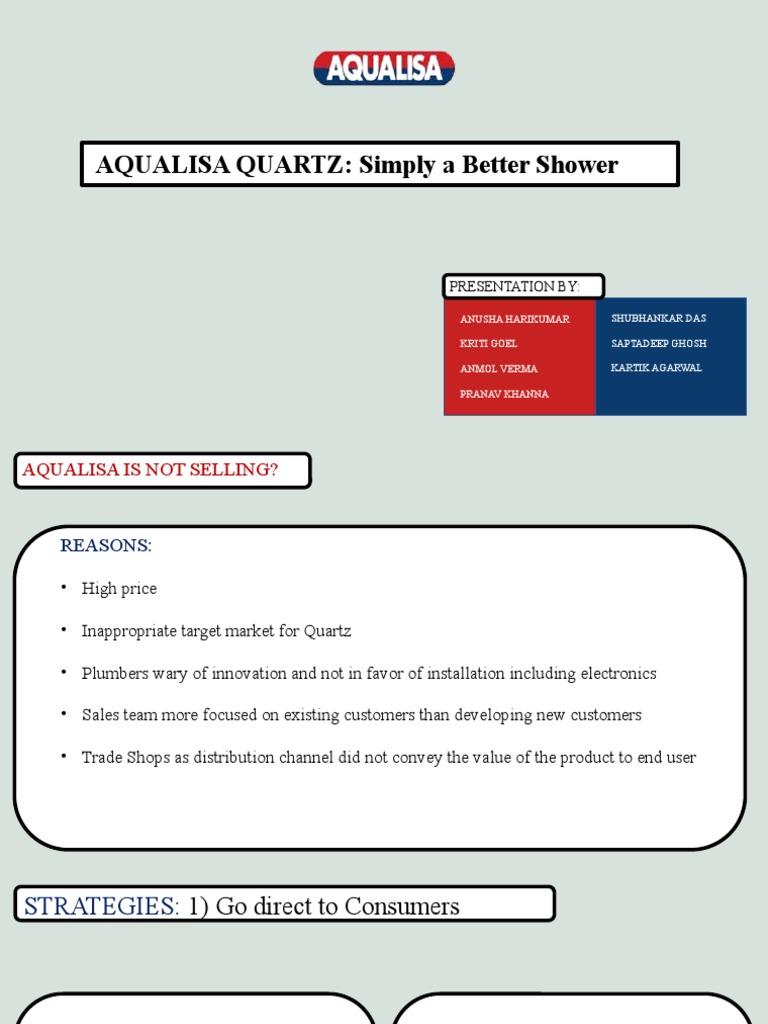 AQUALISA

AQUALISA QUARTZ: Simply a Better Shower

PRESENTATION BY:

ANUSHA HARIKUMAR
KRITI GOEL
ANMOL VERMA
PRANAV KHANNA

SHUBHANKAR DAS
SAPTADEEP GHOSH
KARTIK AGARWAL

AQUALISA IS NOT SELLING?

REASONS:

• High price
• Inappropriate target market for Quartz
• Plumbers wary of innovation and not in favor of installation including electronics
• Sales team more focused on existing customers than developing new customers
• Trade Shops as distribution channel did not convey the value of the product to end user

STRATEGIES: 1) Go direct to Consumers